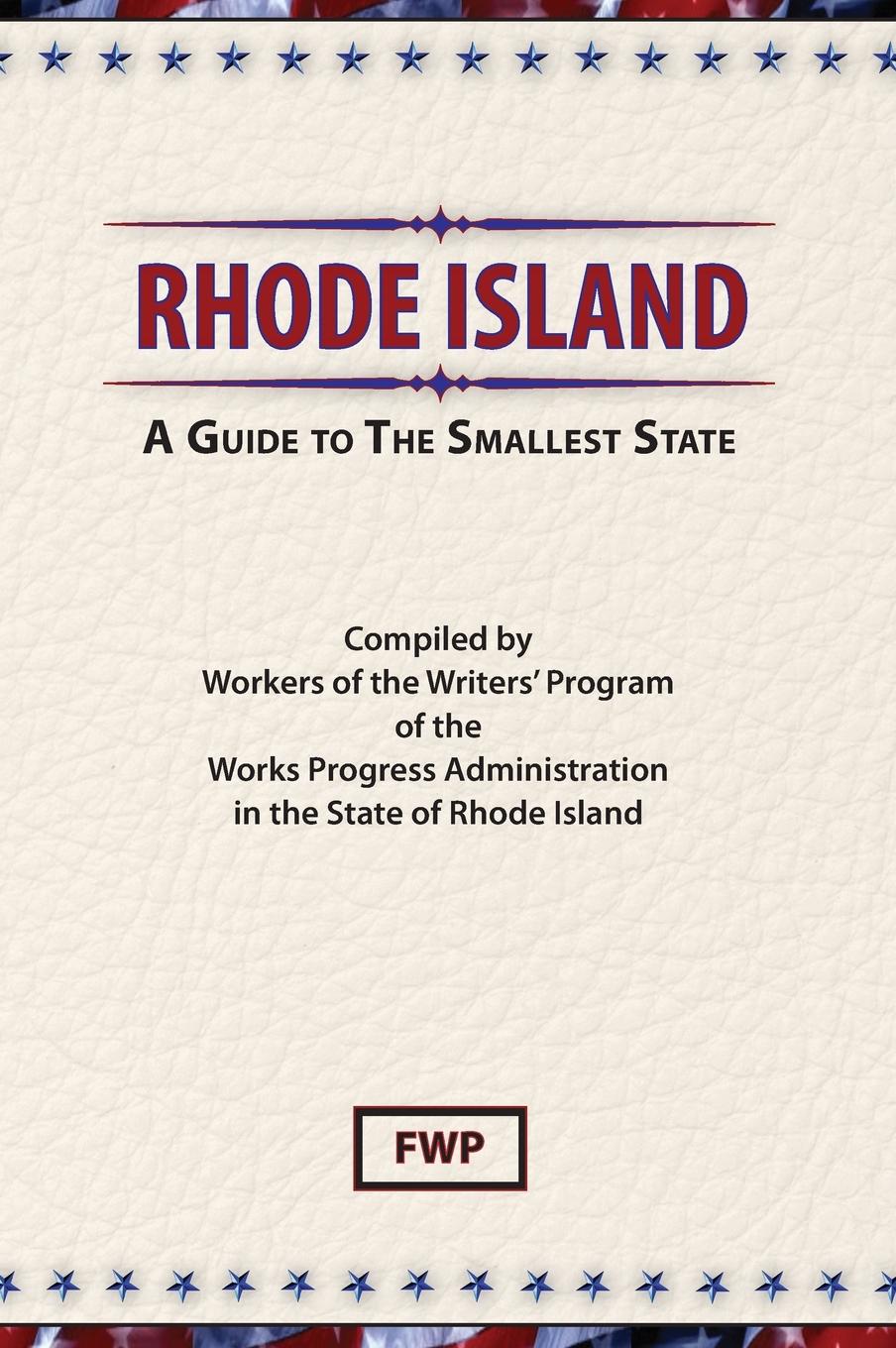 RHODE ISLAND

A GUIDE TO THE SMALLEST STATE

Compiled by
Workers of the Writers' Program
of the
Works Progress Administration
in the State of Rhode Island

FWP